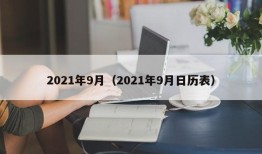 2021年9月（2021年9月日历表）